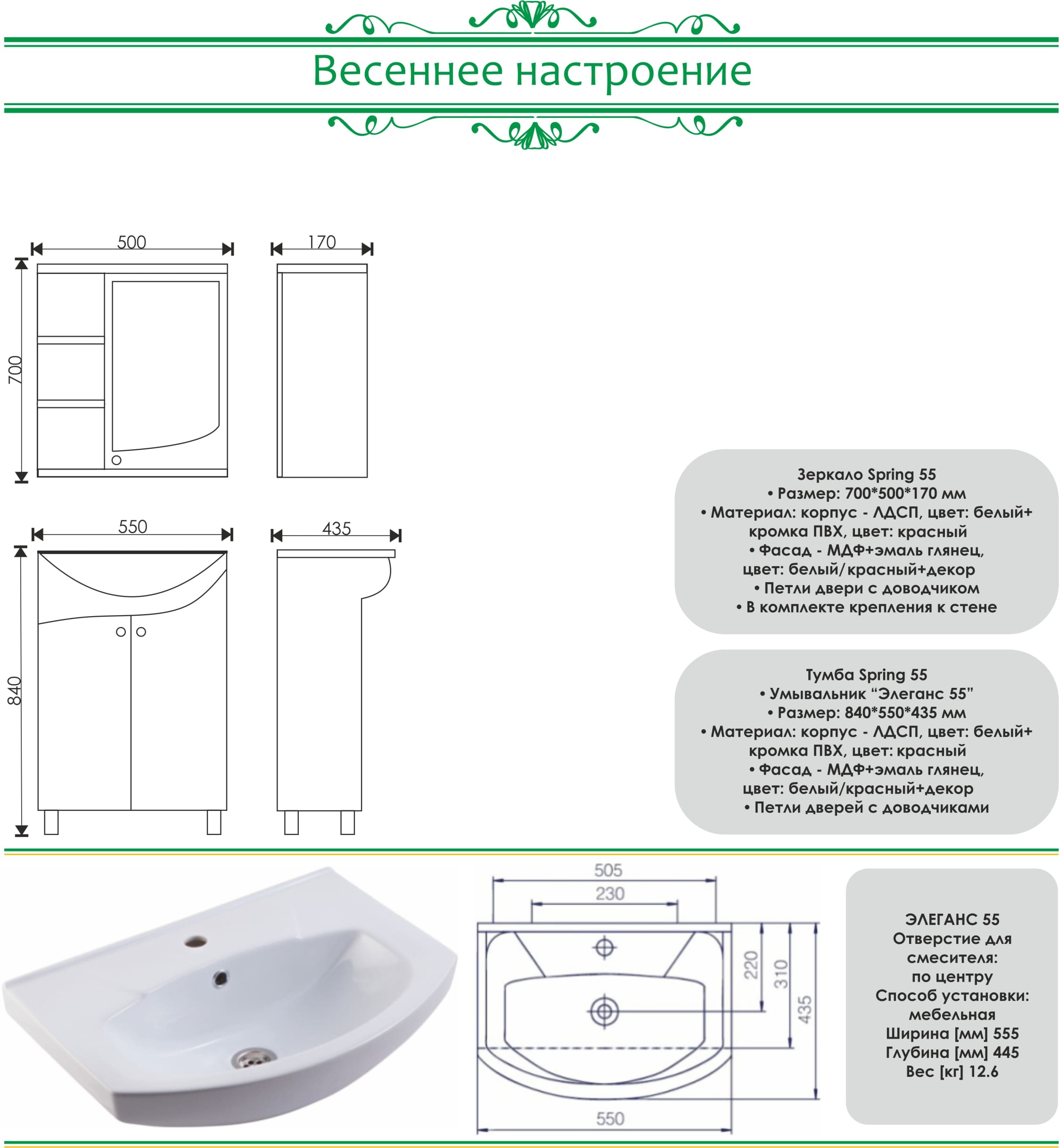 Весеннее настроение

500
170
700

550
435
840

Зеркало Spring 55
• Размер: 700*500*170 мм
• Материал: корпус - ЛДСП, цвет: белый+ кромка ПВХ, цвет: красный
• Фасад - МДФ+эмаль глянец, цвет: белый/красный+декор
• Петли двери с доводчиком
• В комплекте крепления к стене

Тумба Spring 55
• Умывальник “Элеганс 55”
• Размер: 840*550*435 мм
• Материал: корпус - ЛДСП, цвет: белый+ кромка ПВХ, цвет: красный
• Фасад - МДФ+эмаль глянец, цвет: белый/красный+декор
• Петли дверей с доводчиками

505
230
220
310
435
550

ЭЛЕГАНС 55
Отверстие для смесителя: по центру
Способ установки: мебельная
Ширина [мм] 555
Глубина [мм] 445
Вес [кг] 12.6